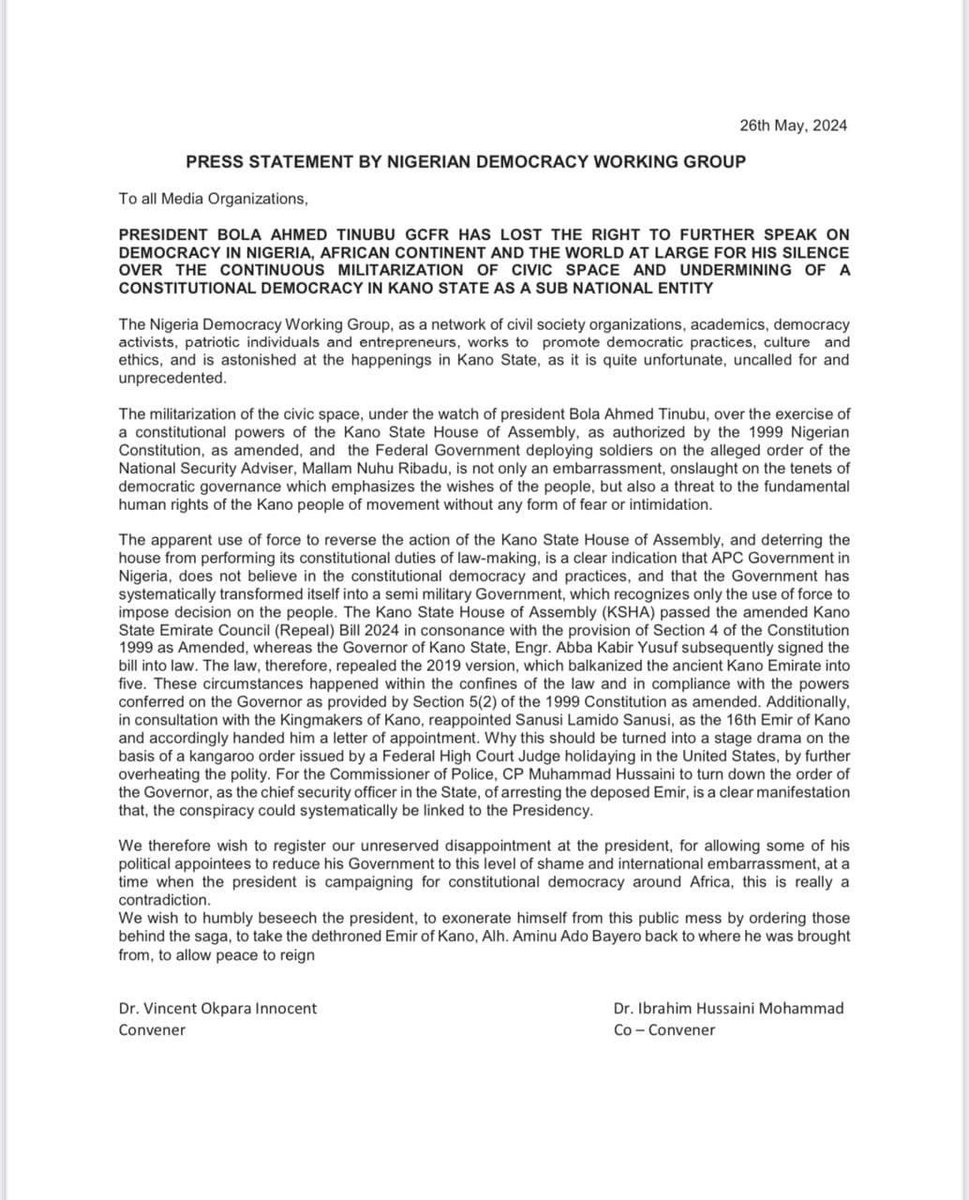 26th May, 2024

PRESS STATEMENT BY NIGERIAN DEMOCRACY WORKING GROUP

To all Media Organizations,

PRESIDENT BOLA AHMED TINUBU GCFR HAS LOST THE RIGHT TO FURTHER SPEAK ON DEMOCRACY IN NIGERIA, AFRICAN CONTINENT AND THE WORLD AT LARGE FOR HIS SILENCE OVER THE CONTINUOUS MILITARIZATION OF CIVIC SPACE AND UNDERMINING OF A CONSTITUTIONAL DEMOCRACY IN KANO STATE AS A SUB NATIONAL ENTITY

The Nigeria Democracy Working Group, as a network of civil society organizations, academics, democracy activists, patriotic individuals and entrepreneurs, works to promote democratic practices, culture and ethics, and is astonished at the happenings in Kano State, as it is quite unfortunate, uncalled for and unprecedented.

The militarization of the civic space, under the watch of president Bola Ahmed Tinubu, over the exercise of a constitutional powers of the Kano State House of Assembly, as authorized by the 1999 Nigerian Constitution, as amended, and the Federal Government deploying soldiers on the alleged order of the National Security Adviser, Mallam Nuhu Ribadu, is not only an embarrassment, onslaught on the tenets of democratic governance which emphasizes the wishes of the people, but also a threat to the fundamental human rights of the Kano people of movement without any form of fear or intimidation.

The apparent use of force to reverse the action of the Kano State House of Assembly, and deterring the house from performing its constitutional duties of law-making, is a clear indication that APC Government in Nigeria, does not believe in the constitutional democracy and practices, and that the Government has systematically transformed itself into a semi military Government, which recognizes only the use of force to impose decision on the people. The Kano State House of Assembly (KSHA) passed the amended Kano State Emirate Council (Repeal) Bill 2024 in consonance with the provision of Section 4 of the Constitution 1999 as Amended, whereas the Governor of Kano State, Engr. Abba Kabir Yusuf subsequently signed the bill into law. The law, therefore, repealed the 2019 version, which balkanized the ancient Kano Emirate into five. These circumstances happened within the confines of the law and in compliance with the powers conferred on the Governor as provided by Section 5(2) of the 1999 Constitution as amended. Additionally, in consultation with the Kingmakers of Kano, reappointed Sanusi Lamido Sanusi, as the 16th Emir of Kano and accordingly handed him a letter of appointment. Why this should be turned into a stage drama on the basis of a kangaroo order issued by a Federal High Court Judge holidaying in the United States, by further overheating the polity. For the Commissioner of Police, CP Muhammad Hussaini to turn down the order of the Governor, as the chief security officer in the State, of arresting the deposed Emir, is a clear manifestation that, the conspiracy could systematically be linked to the Presidency.

We therefore wish to register our unreserved disappointment at the president, for allowing some of his political appointees to reduce his Government to this level of shame and international embarrassment, at a time when the president is campaigning for constitutional democracy around Africa, this is really a contradiction.
We wish to humbly beseech the president, to exonerate himself from this public mess by ordering those behind the saga, to take the dethroned Emir of Kano, Alh. Aminu Ado Bayero back to where he was brought from, to allow peace to reign

Dr. Vincent Okpara Innocent
Convener

Dr. Ibrahim Hussaini Mohammad
Co – Convener